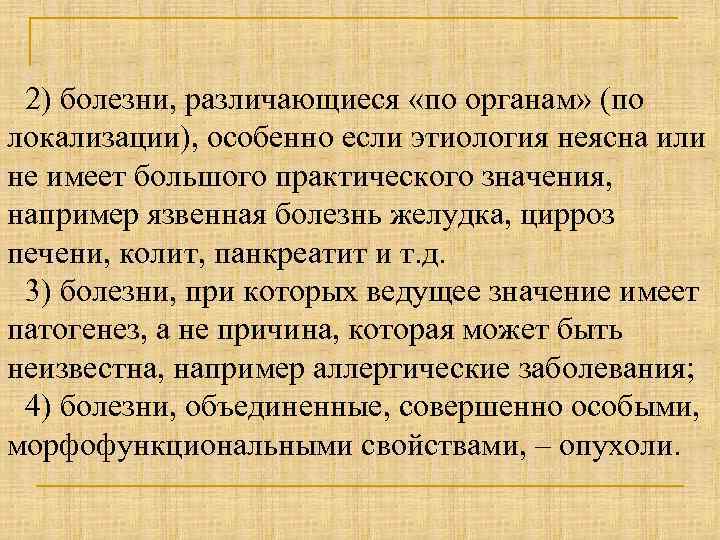 2) болезни, различающиеся «по органам» (по локализации), особенно если этиология неясна или не имеет большого практического значения, например язвенная болезнь желудка, цирроз печени, колит, панкреатит и т.д.

3) болезни, при которых ведущее значение имеет патогенез, а не причина, которая может быть неизвестна, например аллергические заболевания;

4) болезни, объединенные, совершенно особыми, морфофункциональными свойствами, – опухоли.